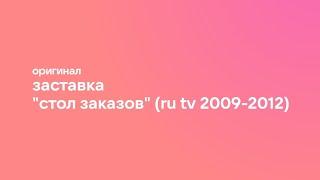 оригинал
заставка
"стол заказов" (ru tv 2009-2012)